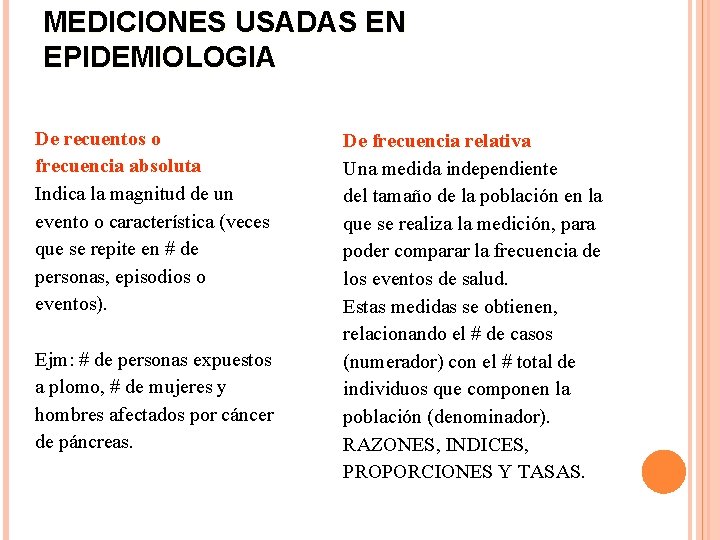 MEDICIONES USADAS EN EPIDEMIOLOGIA

De recuentos o frecuencia absoluta
Indica la magnitud de un evento o característica (veces que se repite en # de personas, episodios o eventos).

Ejm: # de personas expuestos a plomo, # de mujeres y hombres afectados por cáncer de páncreas.

De frecuencia relativa
Una medida independiente del tamaño de la población en la que se realiza la medición, para poder comparar la frecuencia de los eventos de salud.
Estas medidas se obtienen, relacionando el # de casos (numerador) con el # total de individuos que componen la población (denominador).
RAZONES, INDICES, PROPORCIONES Y TASAS.